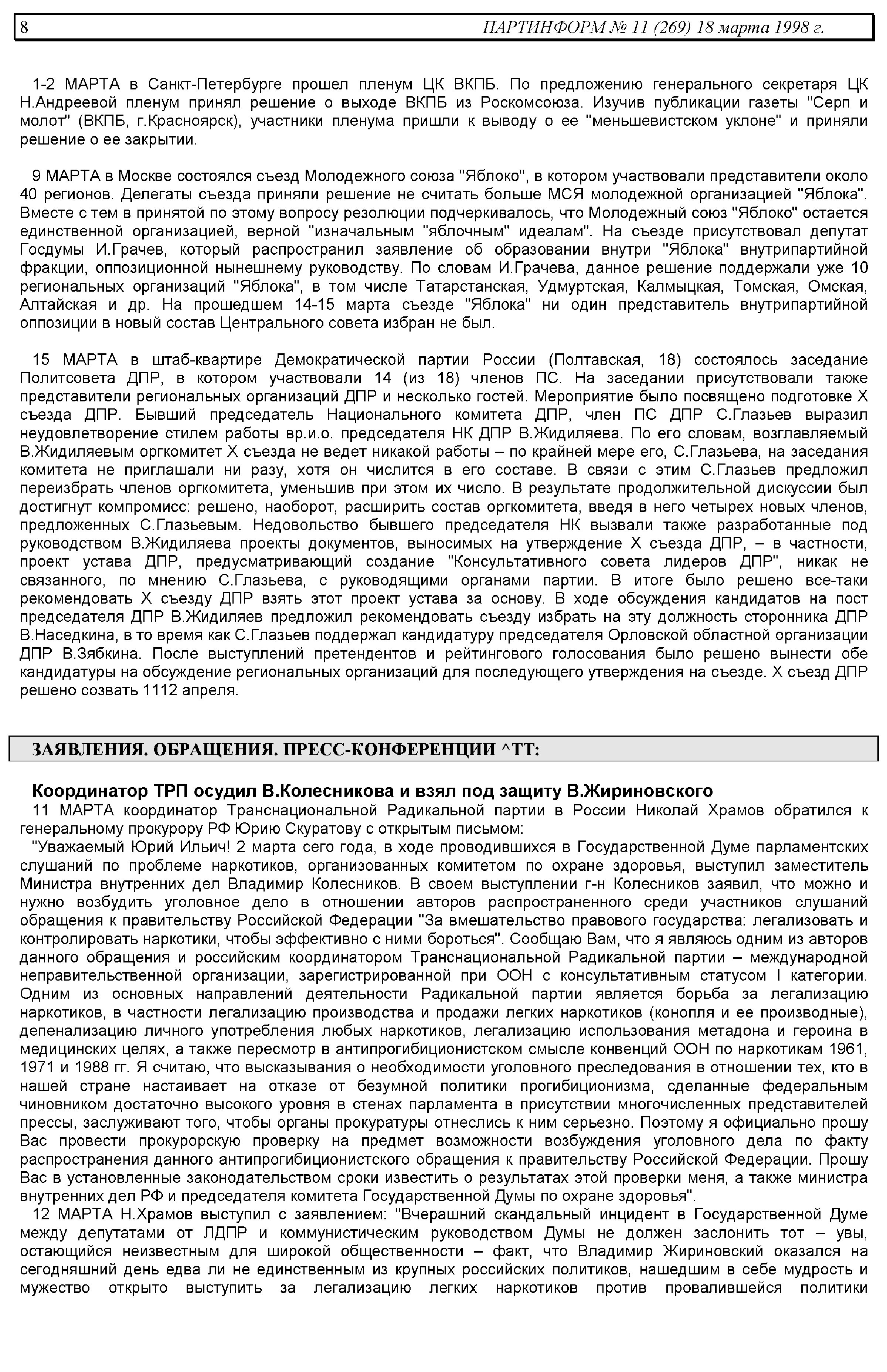 8 ПАРТИНФОРМ № 11 (269) 18 марта 1998 г.

1-2 МАРТА в Санкт-Петербурге прошел пленум ЦК ВКПБ. По предложению генерального секретаря ЦК Н.Андреевой пленум принял решение о выходе ВКПБ из Роскомсоюза. Изучив публикации газеты "Серп и молот" (ВКПБ, г.Красноярск), участники пленума пришли к выводу о ее "меньшевистском уклоне" и приняли решение о ее закрытии.

9 МАРТА в Москве состоялся съезд Молодежного союза "Яблоко", в котором участвовали представители около 40 регионов. Делегаты съезда приняли решение не считать больше МСЯ молодежной организацией "Яблока". Вместе с тем в принятой по этому вопросу резолюции подчеркивалось, что Молодежный союз "Яблоко" остается единственной организацией, верной "изначальным "яблочным" идеалам". На съезде присутствовал депутат Госдумы И.Грачев, который распространил заявление об образовании внутри "Яблока" внутрипартийной фракции, оппозиционной нынешнему руководству. По словам И.Грачева, данное решение поддержали уже 10 региональных организаций "Яблока", в том числе Татарстанская, Удмуртская, Калмыцкая, Томская, Омская, Алтайская и др. На прошедшем 14-15 марта съезде "Яблока" ни один представитель внутрипартийной оппозиции в новый состав Центрального совета избран не был.

15 МАРТА в штаб-квартире Демократической партии России (Полтавская, 18) состоялось заседание Политсовета ДПР, в котором участвовали 14 (из 18) членов ПС. На заседании присутствовали также представители региональных организаций ДПР и несколько гостей. Мероприятие было посвящено подготовке X съезда ДПР. Бывший председатель Национального комитета ДПР, член ПС ДПР С.Глазьев выразил неудовлетворение стилем работы вр.и.о. председателя НК ДПР В.Жидиляева. По его словам, возглавляемый В.Жидиляевым оргкомитет X съезда не ведет никакой работы – по крайней мере его, С.Глазьева, на заседания комитета не приглашали ни разу, хотя он числится в его составе. В связи с этим С.Глазьев предложил переизбрать членов оргкомитета, уменьшив при этом их число. В результате продолжительной дискуссии был достигнут компромисс: решено, наоборот, расширить состав оргкомитета, введя в него четырех новых членов, предложенных С.Глазьевым. Недовольство бывшего председателя НК вызвали также разработанные под руководством В.Жидиляева проекты документов, выносимых на утверждение X съезда ДПР, – в частности, проект устава ДПР, предусматривающий создание "Консультативного совета лидеров ДПР", никак не связанного, по мнению С.Глазьева, с руководящими органами партии. В итоге было решено все-таки рекомендовать X съезду ДПР взять этот проект устава за основу. В ходе обсуждения кандидатов на пост председателя ДПР В.Жидиляев предложил рекомендовать съезду избрать на эту должность сторонника ДПР В.Наседкина, в то время как С.Глазьев поддержал кандидатуру председателя Орловской областной организации ДПР В.Зябкина. После выступлений претендентов и рейтингового голосования было решено вынести обе кандидатуры на обсуждение региональных организаций для последующего утверждения на съезде. X съезд ДПР решено созвать 1112 апреля.

ЗАЯВЛЕНИЯ. ОБРАЩЕНИЯ. ПРЕСС-КОНФЕРЕНЦИИ ^ТТ:

Координатор ТРП осудил В.Колесникова и взял под защиту В.Жириновского
11 МАРТА координатор Транснациональной Радикальной партии в России Николай Храмов обратился к генеральному прокурору РФ Юрию Скуратову с открытым письмом:
"Уважаемый Юрий Ильич! 2 марта сего года, в ходе проводившихся в Государственной Думе парламентских слушаний по проблеме наркотиков, организованных комитетом по охране здоровья, выступил заместитель Министра внутренних дел Владимир Колесников. В своем выступлении г-н Колесников заявил, что можно и нужно возбудить уголовное дело в отношении авторов распространенного среди участников слушаний обращения к правительству Российской Федерации "За вмешательство правового государства: легализовать и контролировать наркотики, чтобы эффективно с ними бороться". Сообщаю Вам, что я являюсь одним из авторов данного обращения и российским координатором Транснациональной Радикальной партии – международной неправительственной организации, зарегистрированной при ООН с консультативным статусом I категории. Одним из основных направлений деятельности Радикальной партии является борьба за легализацию наркотиков, в частности легализацию производства и продажи легких наркотиков (конопля и ее производные), депенализацию личного употребления любых наркотиков, легализацию использования метадона и героина в медицинских целях, а также пересмотр в антипрогибиционистском смысле конвенций ООН по наркотикам 1961, 1971 и 1988 гг. Я считаю, что высказывания о необходимости уголовного преследования в отношении тех, кто в нашей стране настаивает на отказе от безумной политики прогибиционизма, сделанные федеральным чиновником достаточно высокого уровня в стенах парламента в присутствии многочисленных представителей прессы, заслуживают того, чтобы органы прокуратуры отнеслись к ним серьезно. Поэтому я официально прошу Вас провести прокурорскую проверку на предмет возможности возбуждения уголовного дела по факту распространения данного антипрогибиционистского обращения к правительству Российской Федерации. Прошу Вас в установленные законодательством сроки известить о результатах этой проверки меня, а также министра внутренних дел РФ и председателя комитета Государственной Думы по охране здоровья".
12 МАРТА Н.Храмов выступил с заявлением: "Вчерашний скандальный инцидент в Государственной Думе между депутатами от ЛДПР и коммунистическим руководством Думы не должен заслонить тот – увы, остающийся неизвестным для широкой общественности – факт, что Владимир Жириновский оказался на сегодняшний день едва ли не единственным из крупных российских политиков, нашедшим в себе мудрость и мужество открыто выступить за легализацию легких наркотиков против провалившейся политики